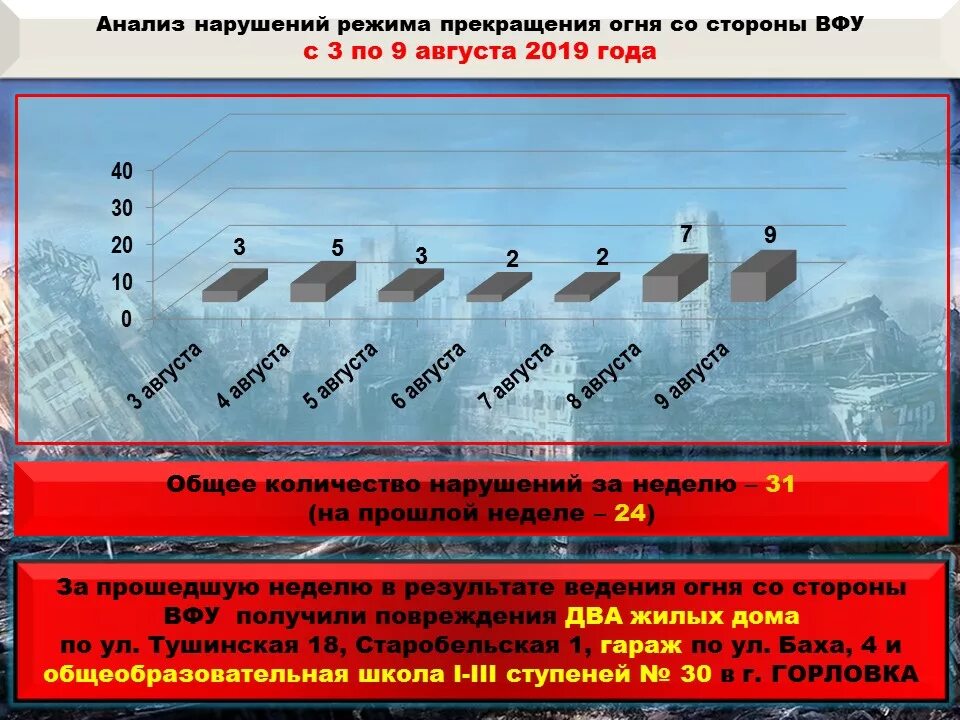 Анализ нарушений режима прекращения огня со стороны ВФУ
с 3 по 9 августа 2019 года

40
30
20
10
0

3
5
3
2
2
7
9

3 августа
4 августа
5 августа
6 августа
7 августа
8 августа
9 августа

Общее количество нарушений за неделю – 31
(на прошлой неделе – 24)

За прошедшую неделю в результате ведения огня со стороны ВФУ получили повреждения ДВА жилых дома по ул. Тушинская 18, Старобельская 1, гараж по ул. Баха, 4 и общеобразовательная школа I-III ступеней № 30 в г. ГОРЛОВКА